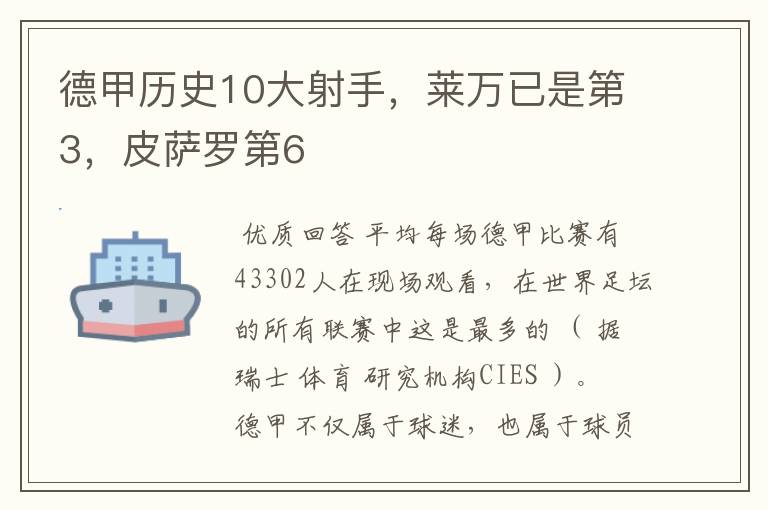 德甲历史10大射手，莱万已是第3，皮萨罗第6

优质回答 平均每场德甲比赛有43302人在现场观看，在世界足坛的所有联赛中这是最多的（据瑞士体育研究机构CIES）。德甲不仅属于球迷，也属于球员